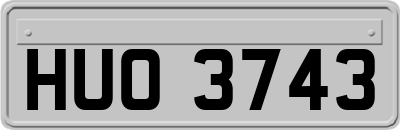 HUO 3743